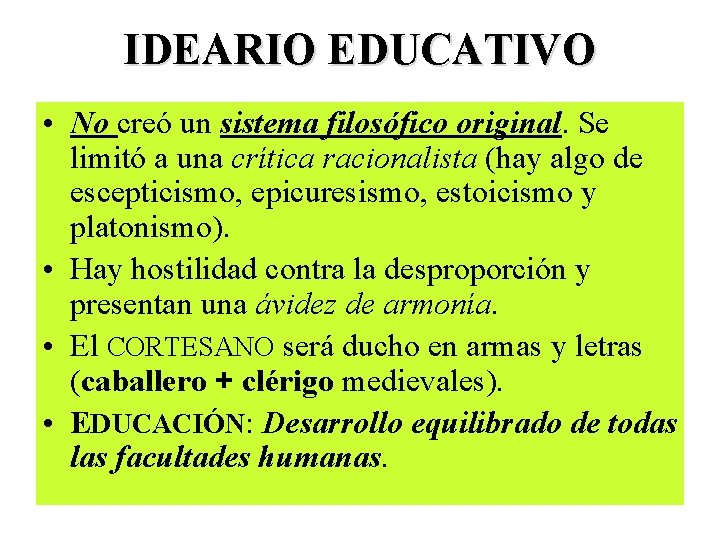 IDEARIO EDUCATIVO

• No creó un sistema filosófico original. Se limitó a una crítica racionalista (hay algo de escepticismo, epicuresismo, estoicismo y platonismo).
• Hay hostilidad contra la desproporción y presentan una ávidez de armonía.
• El CORTESANO será ducho en armas y letras (caballero + clérigo medievales).
• EDUCACIÓN: Desarrollo equilibrado de todas las facultades humanas.